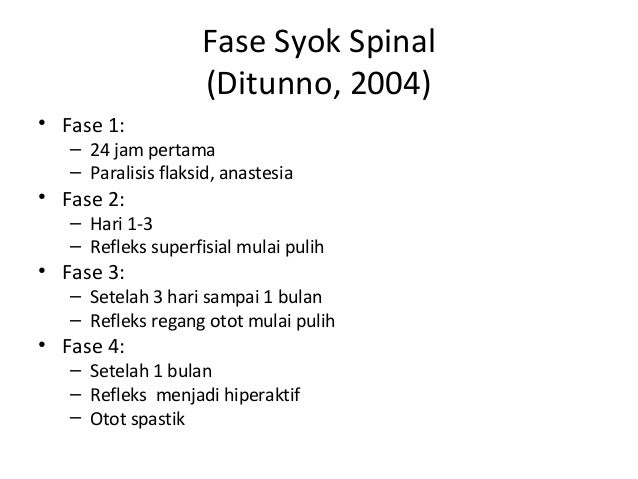 Fase Syok Spinal
(Ditunno, 2004)

• Fase 1:
 – 24 jam pertama
 – Paralisis flaksid, anastesia
• Fase 2:
 – Hari 1-3
 – Refleks superfisial mulai pulih
• Fase 3:
 – Setelah 3 hari sampai 1 bulan
 – Refleks regang otot mulai pulih
• Fase 4:
 – Setelah 1 bulan
 – Refleks menjadi hiperaktif
 – Otot spastik